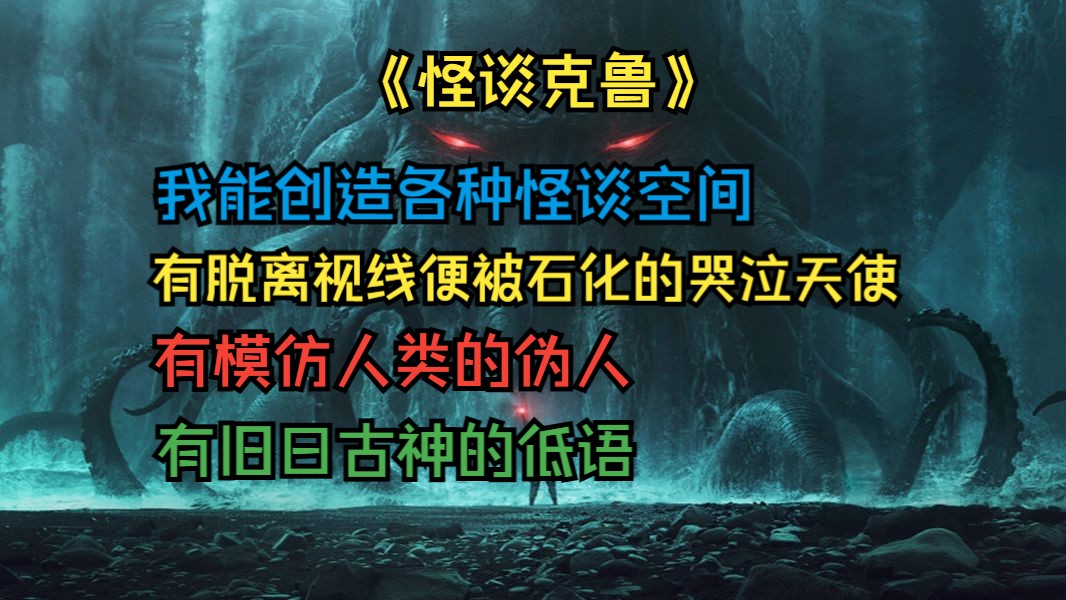 《怪谈克鲁》

我能创造各种怪谈空间

有脱离视线便被石化的哭泣天使

有模仿人类的伪人

有旧日古神的低语